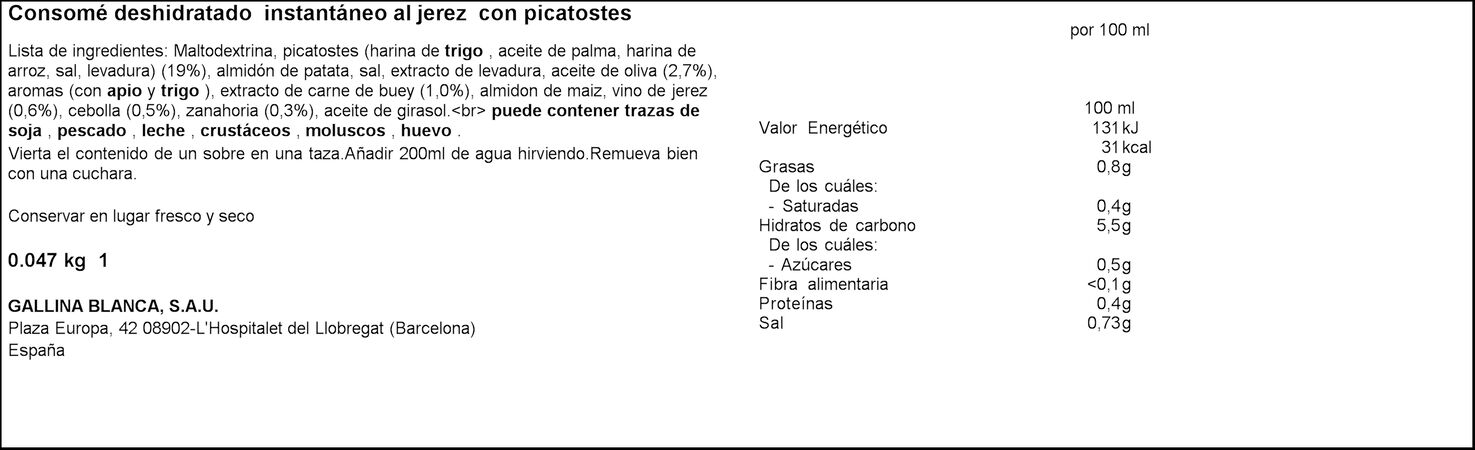 Consomé deshidratado instantáneo al jerez con picatostes

Lista de ingredientes: Maltodextrina, picatostes (harina de trigo , aceite de palma, harina de arroz, sal, levadura) (19%), almidón de patata, sal, extracto de levadura, aceite de oliva (2,7%), aromas (con apio y trigo ), extracto de carne de buey (1,0%), almidon de maiz, vino de jerez (0,6%), cebolla (0,5%), zanahoria (0,3%), aceite de girasol.<br> puede contener trazas de soja , pescado , leche , crustáceos , moluscos , huevo .
Vierta el contenido de un sobre en una taza.Añadir 200ml de agua hirviendo.Remueva bien con una cuchara.

Conservar en lugar fresco y seco

0.047 kg 1

GALLINA BLANCA, S.A.U.
Plaza Europa, 42 08902-L'Hospitalet del Llobregat (Barcelona)
España

por 100 ml

| | 100 ml |
|---|---|
| Valor Energético | 131 kJ |
| | 31 kcal |
| Grasas | 0,8g |
| De los cuáles: | |
| - Saturadas | 0,4g |
| Hidratos de carbono | 5,5g |
| De los cuáles: | |
| - Azúcares | 0,5g |
| Fibra alimentaria | <0,1g |
| Proteínas | 0,4g |
| Sal | 0,73g |